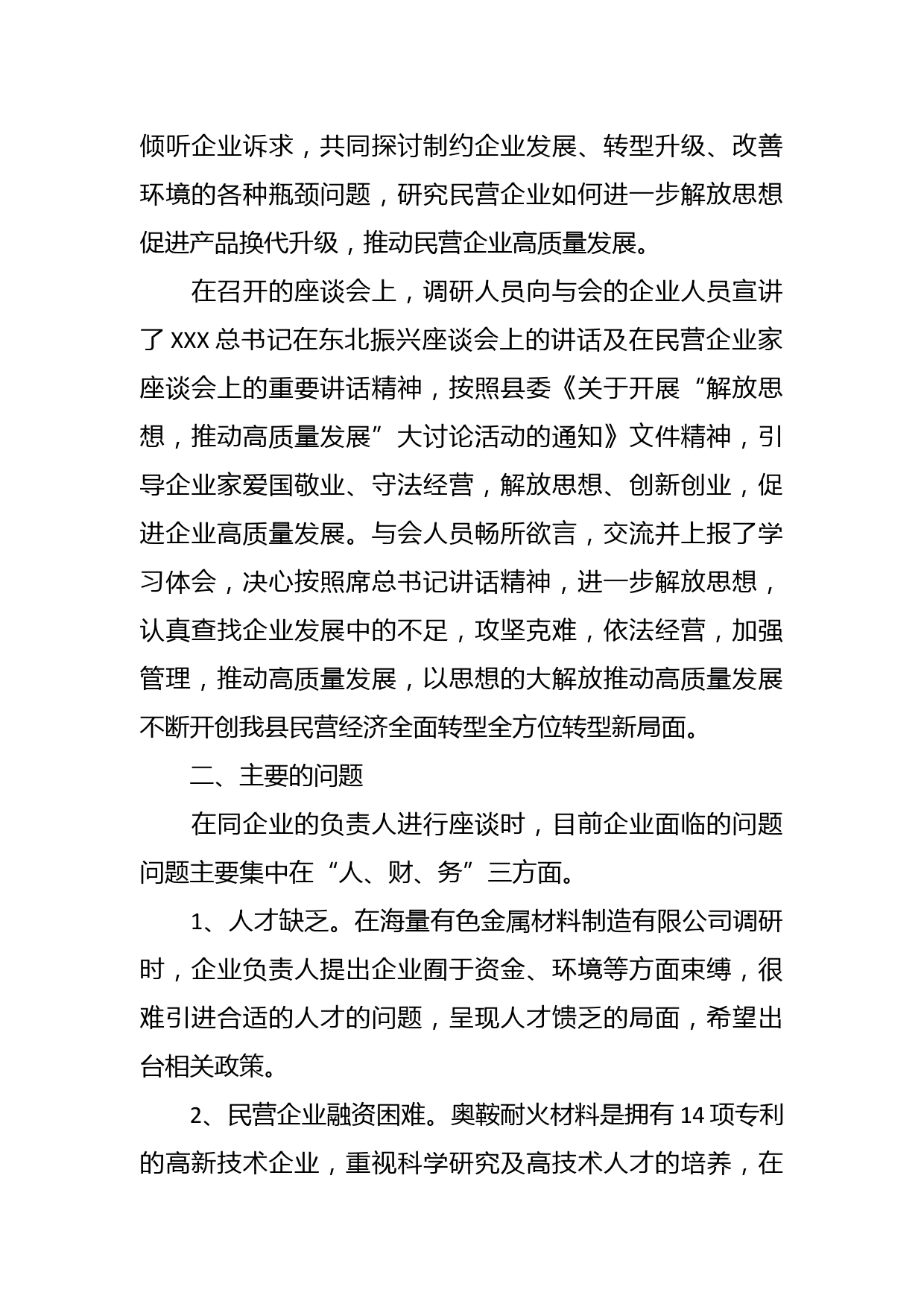 倾听企业诉求，共同探讨制约企业发展、转型升级、改善环境的各种瓶颈问题，研究民营企业如何进一步解放思想促进产品换代升级，推动民营企业高质量发展。

在召开的座谈会上，调研人员向与会的企业人员宣讲了 XXX 总书记在东北振兴座谈会上的讲话及在民营企业家座谈会上的重要讲话精神，按照县委《关于开展“解放思想，推动高质量发展”大讨论活动的通知》文件精神，引导企业家爱国敬业、守法经营，解放思想、创新创业，促进企业高质量发展。与会人员畅所欲言，交流并上报了学习体会，决心按照席总书记讲话精神，进一步解放思想，认真查找企业发展中的不足，攻坚克难，依法经营，加强管理，推动高质量发展，以思想的大解放推动高质量发展不断开创我县民营经济全面转型全方位转型新局面。

二、主要的问题

在同企业的负责人进行座谈时，目前企业面临的问题问题主要集中在“人、财、务”三方面。

1、人才缺乏。在海量有色金属材料制造有限公司调研时，企业负责人提出企业囿于资金、环境等方面束缚，很难引进合适的人才的问题，呈现人才馈乏的局面，希望出台相关政策。

2、民营企业融资困难。奥鞍耐火材料是拥有 14 项专利的高新技术企业，重视科学研究及高技术人才的培养，在